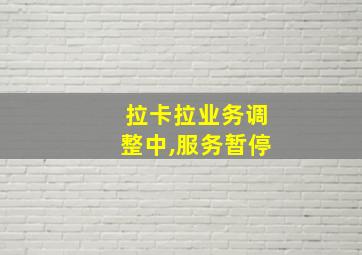 拉卡拉业务调整中,服务暂停